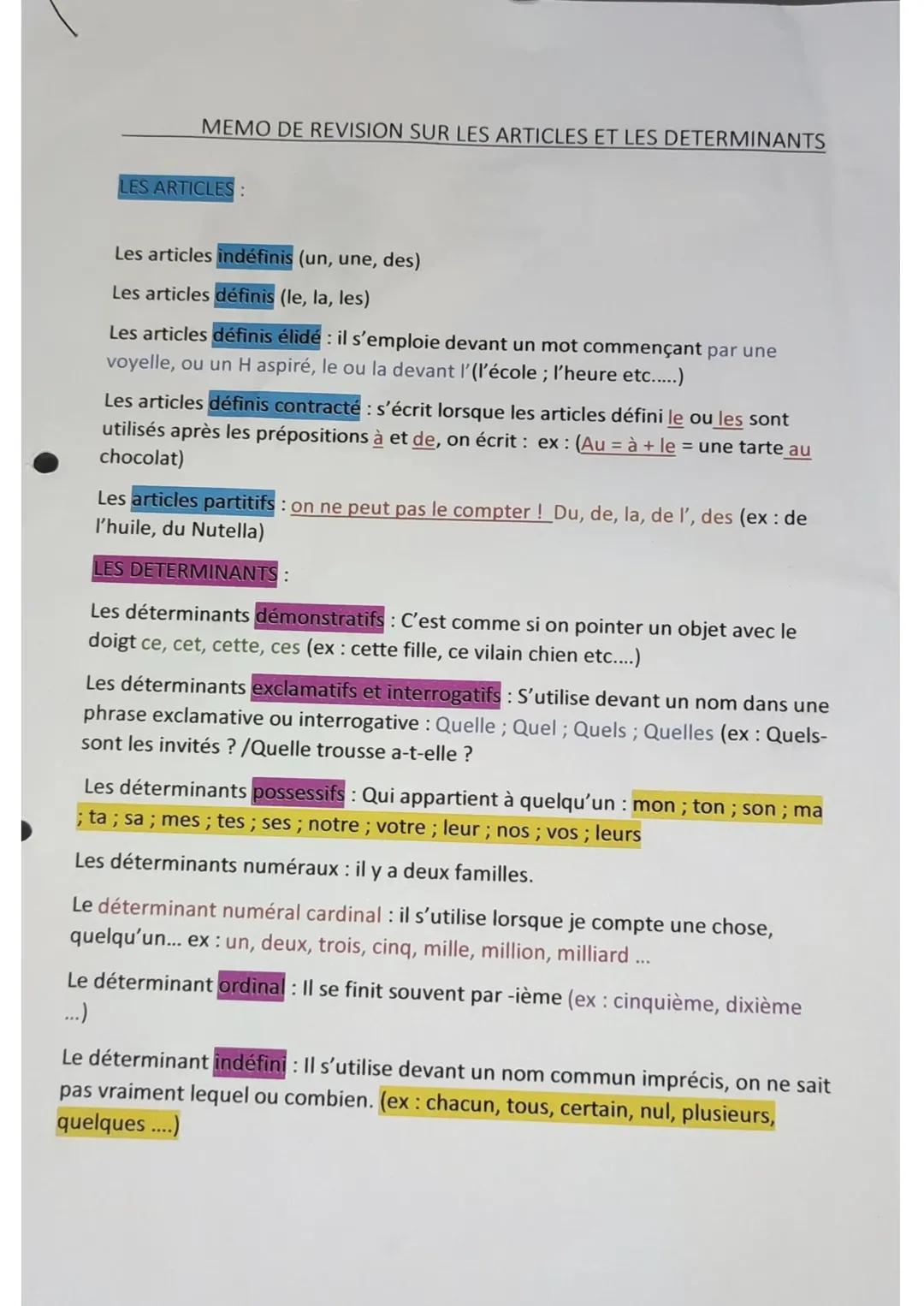 MEMO DE REVISION SUR LES ARTICLES ET LES DETERMINANTS

LES ARTICLES :

Les articles indéfinis (un, une, des)

Les articles définis (le, la, les)

Les articles définis élidé : il s'emploie devant un mot commençant par une voyelle, ou un H aspiré, le ou la devant l'(l'école ; l'heure etc.....)

Les articles définis contracté : s'écrit lorsque les articles défini le ou les sont utilisés après les prépositions à et de, on écrit : ex : (Au = à + le = une tarte au chocolat)

Les articles partitifs : on ne peut pas le compter ! Du, de, la, de l', des (ex : de l'huile, du Nutella)

LES DETERMINANTS :

Les déterminants démonstratifs : C'est comme si on pointer un objet avec le doigt ce, cet, cette, ces (ex : cette fille, ce vilain chien etc....)

Les déterminants exclamatifs et interrogatifs : S'utilise devant un nom dans une phrase exclamative ou interrogative : Quelle ; Quel ; Quels ; Quelles (ex : Quels-sont les invités ? /Quelle trousse a-t-elle ?

Les déterminants possessifs : Qui appartient à quelqu'un : mon ; ton ; son ; ma ; ta ; sa ; mes ; tes ; ses ; notre ; votre ; leur ; nos ; vos ; leurs

Les déterminants numéraux : il y a deux familles.

Le déterminant numéral cardinal : il s'utilise lorsque je compte une chose, quelqu'un... ex : un, deux, trois, cinq, mille, million, milliard ...

Le déterminant ordinal : Il se finit souvent par -ième (ex : cinquième, dixième ...)

Le déterminant indéfini : Il s'utilise devant un nom commun imprécis, on ne sait pas vraiment lequel ou combien. (ex : chacun, tous, certain, nul, plusieurs, quelques ....)